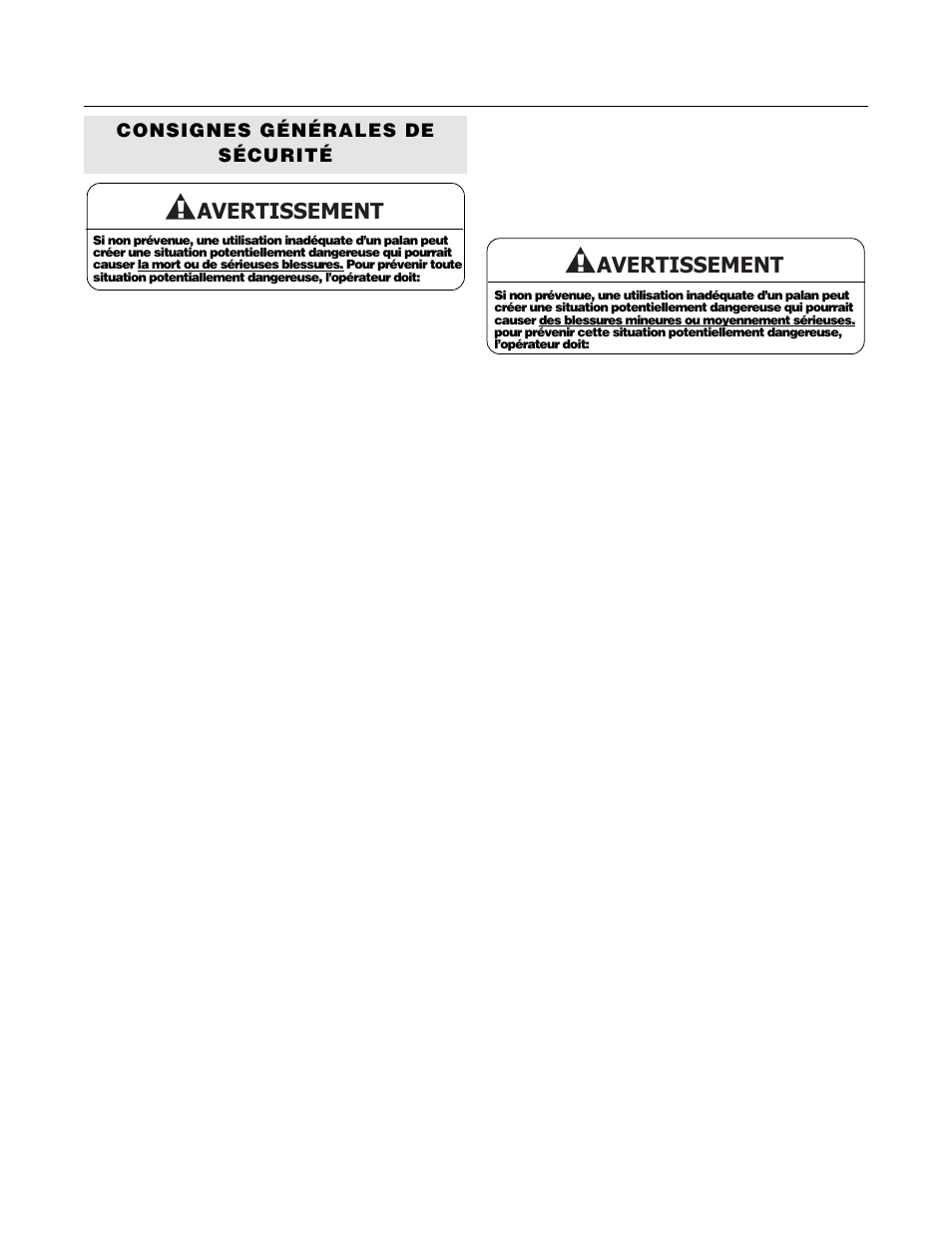 CONSIGNES GÉNÉRALES DE SÉCURITÉ

AVERTISSEMENT

Si non prévenue, une utilisation inadéquate d'un palan peut créer une situation potentiellement dangereuse qui pourrait causer la mort ou de sérieuses blessures. Pour prévenir toute situation potentiallement dangereuse, l'opérateur doit:

AVERTISSEMENT

Si non prévenue, une utilisation inadéquate d'un palan peut créer une situation potentiellement dangereuse qui pourrait causer des blessures mineures ou moyennement sérieuses. pour prévenir cette situation potentiellement dangereuse, l'opérateur doit: